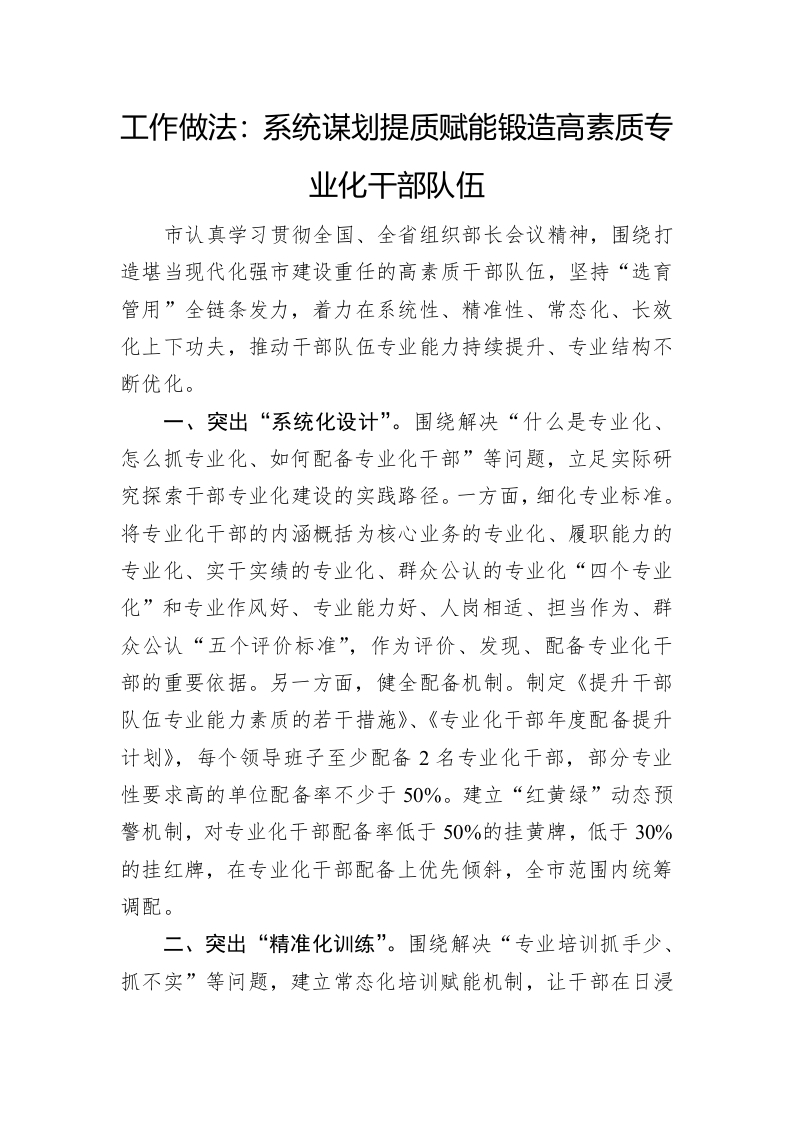 工作做法：系统谋划提质赋能锻造高素质专业化干部队伍

市认真学习贯彻全国、全省组织部长会议精神，围绕打造堪当现代化强市建设重任的高素质干部队伍，坚持“选育管用”全链条发力，着力在系统性、精准性、常态化、长效化上下功夫，推动干部队伍专业能力持续提升、专业结构不断优化。

一、突出“系统化设计”。围绕解决“什么是专业化、怎么抓专业化、如何配备专业化干部”等问题，立足实际研究探索干部专业化建设的实践路径。一方面，细化专业标准。将专业化干部的内涵概括为核心业务的专业化、履职能力的专业化、实干实绩的专业化、群众公认的专业化“四个专业化”和专业作风好、专业能力好、人岗相适、担当作为、群众公认“五个评价标准”，作为评价、发现、配备专业化干部的重要依据。另一方面，健全配备机制。制定《提升干部队伍专业能力素质的若干措施》、《专业化干部年度配备提升计划》，每个领导班子至少配备 2 名专业化干部，部分专业性要求高的单位配备率不少于 50%。建立“红黄绿”动态预警机制，对专业化干部配备率低于 50%的挂黄牌，低于 30%的挂红牌，在专业化干部配备上优先倾斜，全市范围内统筹调配。

二、突出“精准化训练”。围绕解决“专业培训抓手少、抓不实”等问题，建立常态化培训赋能机制，让干部在日浸